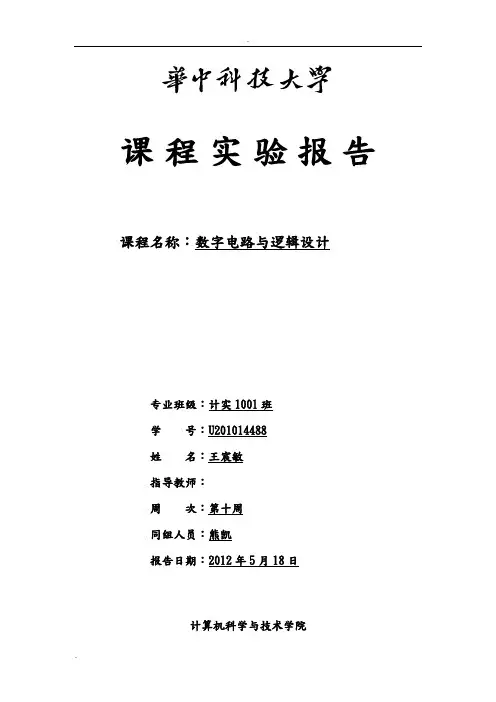 華中科技大學

课程实验报告

课程名称：数字电路与逻辑设计

专业班级：计实 1001 班

学 号：U201014488

姓 名：王宸敏

指导教师：

周 次：第十周

同组人员：熊凯

报告日期：2012 年 5 月 18 日

计算机科学与技术学院